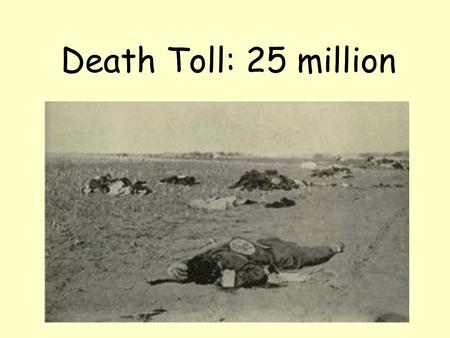 Death Toll: 25 million